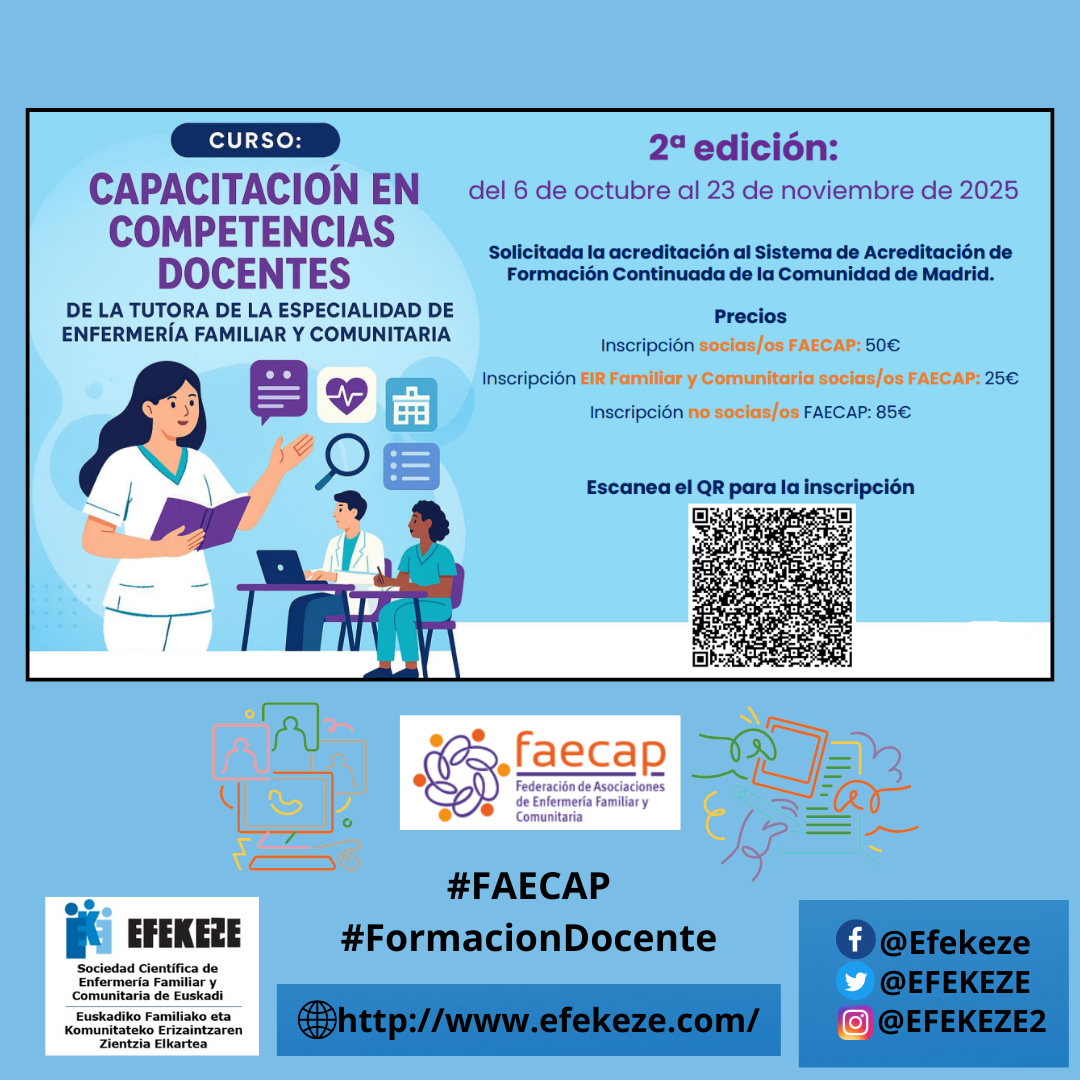 CURSO:

CAPACITACIÓN EN COMPETENCIAS DOCENTES

DE LA TUTORA DE LA ESPECIALIDAD DE ENFERMERÍA FAMILIAR Y COMUNITARIA

2ª edición:

del 6 de octubre al 23 de noviembre de 2025

Solicitada la acreditación al Sistema de Acreditación de Formación Continuada de la Comunidad de Madrid.

Precios

Inscripción socias/os FAECAP: 50€

Inscripción EIR Familiar y Comunitaria socias/os FAECAP: 25€

Inscripción no socias/os FAECAP: 85€

Escanea el QR para la inscripción

faecap
Federación de Asociaciones de Enfermería Familiar y Comunitaria

#FAECAP
#FormacionDocente

EFEKEZE
Sociedad Científica de Enfermería Familiar y Comunitaria de Euskadi
Euskadiko Familiako eta Komunitateko Erizaintzaren Zientzia Elkartea

http://www.efekeze.com/

@Efekeze
@EFEKEZE
@EFEKEZE2